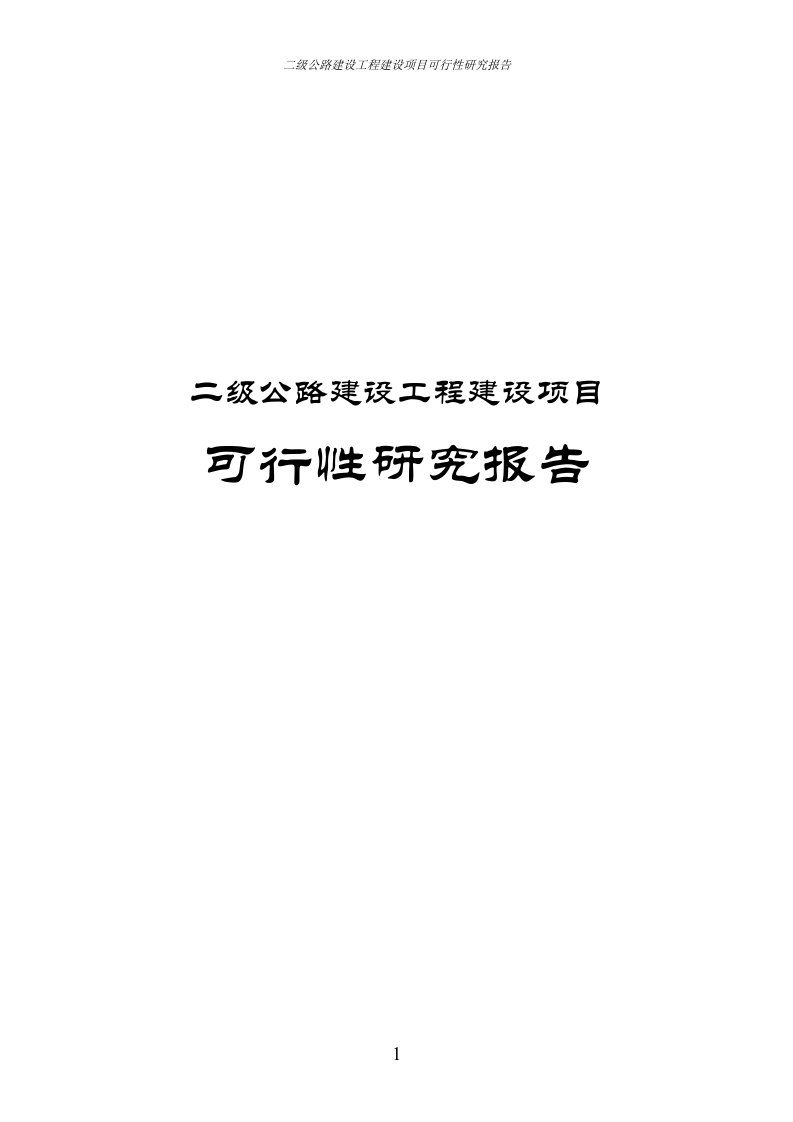 二级公路建设工程建设项目可行性研究报告

二级公路建设工程建设项目

可行性研究报告

1